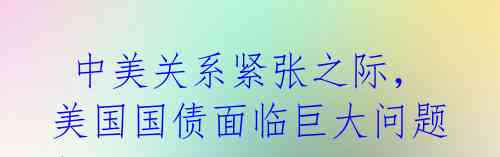 中美关系紧张之际，
美国国债面临巨大问题